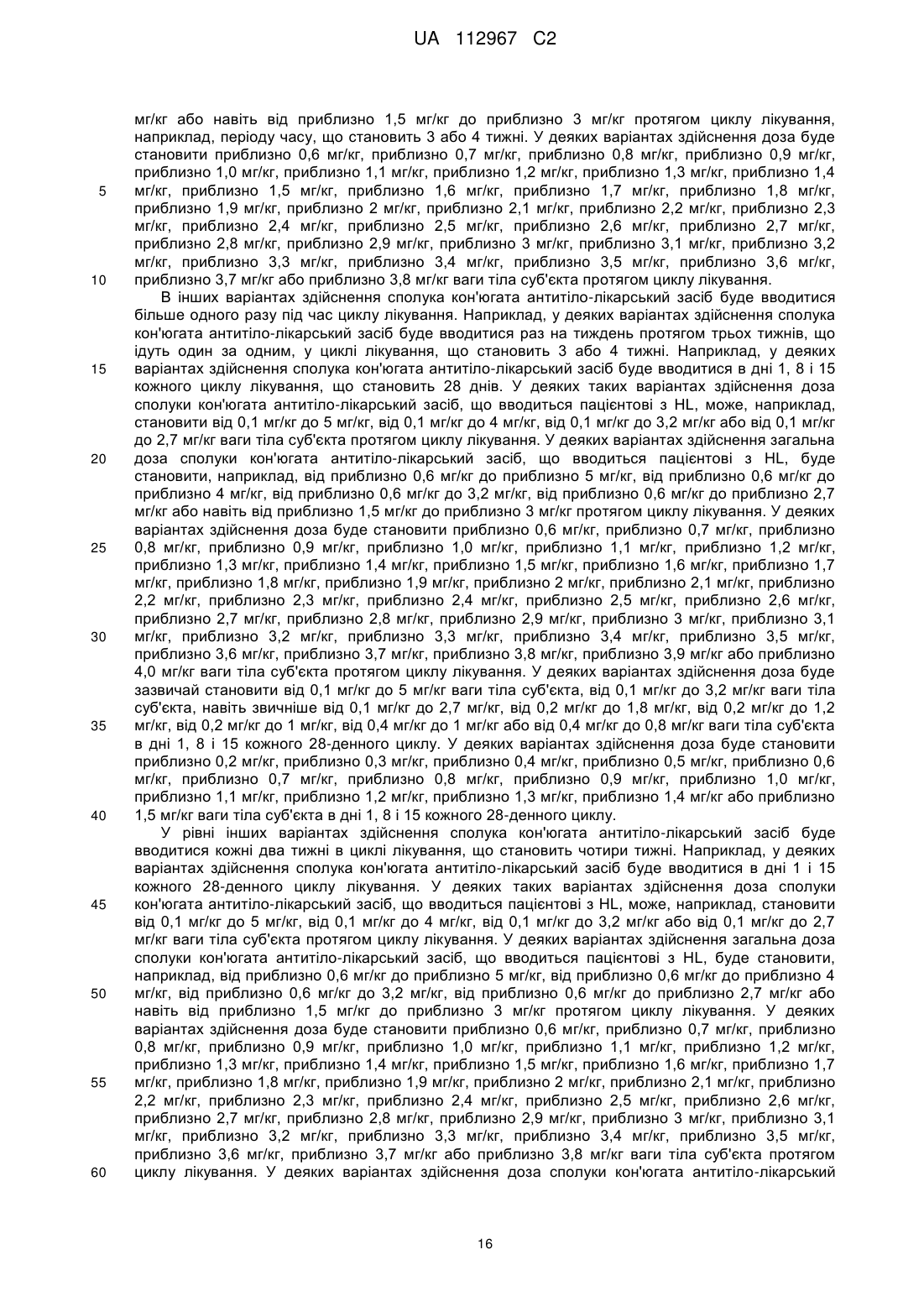 UA 112967 C2

мг/кг або навіть від приблизно 1,5 мг/кг до приблизно 3 мг/кг протягом циклу лікування, наприклад, періоду часу, що становить 3 або 4 тижні. У деяких варіантах здійснення доза буде становити приблизно 0,6 мг/кг, приблизно 0,7 мг/кг, приблизно 0,8 мг/кг, приблизно 0,9 мг/кг, приблизно 1,0 мг/кг, приблизно 1,1 мг/кг, приблизно 1,2 мг/кг, приблизно 1,3 мг/кг, приблизно 1,4 мг/кг, приблизно 1,5 мг/кг, приблизно 1,6 мг/кг, приблизно 1,7 мг/кг, приблизно 1,8 мг/кг, приблизно 1,9 мг/кг, приблизно 2 мг/кг, приблизно 2,1 мг/кг, приблизно 2,2 мг/кг, приблизно 2,3 мг/кг, приблизно 2,4 мг/кг, приблизно 2,5 мг/кг, приблизно 2,6 мг/кг, приблизно 2,7 мг/кг, приблизно 2,8 мг/кг, приблизно 2,9 мг/кг, приблизно 3 мг/кг, приблизно 3,1 мг/кг, приблизно 3,2 мг/кг, приблизно 3,3 мг/кг, приблизно 3,4 мг/кг, приблизно 3,5 мг/кг, приблизно 3,6 мг/кг, приблизно 3,7 мг/кг або приблизно 3,8 мг/кг ваги тіла суб'єкта протягом циклу лікування.

5

10

В інших варіантах здійснення сполука кон'югата антитіло-лікарський засіб буде вводитися більше одного разу під час циклу лікування. Наприклад, у деяких варіантах здійснення сполука кон'югата антитіло-лікарський засіб буде вводитися раз на тиждень протягом трьох тижнів, що ідуть один за одним, у циклі лікування, що становить 3 або 4 тижні. Наприклад, у деяких варіантах здійснення сполука кон'югата антитіло-лікарський засіб буде вводитися в дні 1, 8 і 15 кожного циклу лікування, що становить 28 днів. У деяких таких варіантах здійснення доза сполуки кон'югата антитіло-лікарський засіб, що вводиться пацієнтові з HL, може, наприклад, становити від 0,1 мг/кг до 5 мг/кг, від 0,1 мг/кг до 4 мг/кг, від 0,1 мг/кг до 3,2 мг/кг або від 0,1 мг/кг до 2,7 мг/кг ваги тіла суб'єкта протягом циклу лікування. У деяких варіантах здійснення загальна доза сполуки кон'югата антитіло-лікарський засіб, що вводиться пацієнтові з HL, буде становити, наприклад, від приблизно 0,6 мг/кг до приблизно 5 мг/кг, від приблизно 0,6 мг/кг до приблизно 4 мг/кг, від приблизно 0,6 мг/кг до 3,2 мг/кг, від приблизно 0,6 мг/кг до приблизно 2,7 мг/кг або навіть від приблизно 1,5 мг/кг до приблизно 3 мг/кг протягом циклу лікування. У деяких варіантах здійснення доза буде становити приблизно 0,6 мг/кг, приблизно 0,7 мг/кг, приблизно 0,8 мг/кг, приблизно 0,9 мг/кг, приблизно 1,0 мг/кг, приблизно 1,1 мг/кг, приблизно 1,2 мг/кг, приблизно 1,3 мг/кг, приблизно 1,4 мг/кг, приблизно 1,5 мг/кг, приблизно 1,6 мг/кг, приблизно 1,7 мг/кг, приблизно 1,8 мг/кг, приблизно 1,9 мг/кг, приблизно 2 мг/кг, приблизно 2,1 мг/кг, приблизно 2,2 мг/кг, приблизно 2,3 мг/кг, приблизно 2,4 мг/кг, приблизно 2,5 мг/кг, приблизно 2,6 мг/кг, приблизно 2,7 мг/кг, приблизно 2,8 мг/кг, приблизно 2,9 мг/кг, приблизно 3 мг/кг, приблизно 3,1 мг/кг, приблизно 3,2 мг/кг, приблизно 3,3 мг/кг, приблизно 3,4 мг/кг, приблизно 3,5 мг/кг, приблизно 3,6 мг/кг, приблизно 3,7 мг/кг, приблизно 3,8 мг/кг, приблизно 3,9 мг/кг або приблизно 4,0 мг/кг ваги тіла суб'єкта протягом циклу лікування. У деяких варіантах здійснення доза буде зазвичай становити від 0,1 мг/кг до 5 мг/кг ваги тіла суб'єкта, від 0,1 мг/кг до 3,2 мг/кг ваги тіла суб'єкта, навіть звичніше від 0,1 мг/кг до 2,7 мг/кг, від 0,2 мг/кг до 1,8 мг/кг, від 0,2 мг/кг до 1,2 мг/кг, від 0,2 мг/кг до 1 мг/кг, від 0,4 мг/кг до 1 мг/кг або від 0,4 мг/кг до 0,8 мг/кг ваги тіла суб'єкта в дні 1, 8 і 15 кожного 28-денного циклу. У деяких варіантах здійснення доза буде становити приблизно 0,2 мг/кг, приблизно 0,3 мг/кг, приблизно 0,4 мг/кг, приблизно 0,5 мг/кг, приблизно 0,6 мг/кг, приблизно 0,7 мг/кг, приблизно 0,8 мг/кг, приблизно 0,9 мг/кг, приблизно 1,0 мг/кг, приблизно 1,1 мг/кг, приблизно 1,2 мг/кг, приблизно 1,3 мг/кг, приблизно 1,4 мг/кг або приблизно 1,5 мг/кг ваги тіла суб'єкта в дні 1, 8 і 15 кожного 28-денного циклу.

15

20

25

30

35

40

У рівні інших варіантах здійснення сполука кон'югата антитіло-лікарський засіб буде вводитися кожні два тижні в циклі лікування, що становить чотири тижні. Наприклад, у деяких варіантах здійснення сполука кон'югата антитіло-лікарський засіб буде вводитися в дні 1 і 15 кожного 28-денного циклу лікування. У деяких таких варіантах здійснення доза сполуки кон'югата антитіло-лікарський засіб, що вводиться пацієнтові з HL, може, наприклад, становити від 0,1 мг/кг до 5 мг/кг, від 0,1 мг/кг до 4 мг/кг, від 0,1 мг/кг до 3,2 мг/кг або від 0,1 мг/кг до 2,7 мг/кг ваги тіла суб'єкта протягом циклу лікування. У деяких варіантах здійснення загальна доза сполуки кон'югата антитіло-лікарський засіб, що вводиться пацієнтові з HL, буде становити, наприклад, від приблизно 0,6 мг/кг до приблизно 5 мг/кг, від приблизно 0,6 мг/кг до приблизно 4 мг/кг, від приблизно 0,6 мг/кг до 3,2 мг/кг, від приблизно 0,6 мг/кг до приблизно 2,7 мг/кг або навіть від приблизно 1,5 мг/кг до приблизно 3 мг/кг протягом циклу лікування. У деяких варіантах здійснення доза буде становити приблизно 0,6 мг/кг, приблизно 0,7 мг/кг, приблизно 0,8 мг/кг, приблизно 0,9 мг/кг, приблизно 1,0 мг/кг, приблизно 1,1 мг/кг, приблизно 1,2 мг/кг, приблизно 1,3 мг/кг, приблизно 1,4 мг/кг, приблизно 1,5 мг/кг, приблизно 1,6 мг/кг, приблизно 1,7 мг/кг, приблизно 1,8 мг/кг, приблизно 1,9 мг/кг, приблизно 2 мг/кг, приблизно 2,1 мг/кг, приблизно 2,2 мг/кг, приблизно 2,3 мг/кг, приблизно 2,4 мг/кг, приблизно 2,5 мг/кг, приблизно 2,6 мг/кг, приблизно 2,7 мг/кг, приблизно 2,8 мг/кг, приблизно 2,9 мг/кг, приблизно 3 мг/кг, приблизно 3,1 мг/кг, приблизно 3,2 мг/кг, приблизно 3,3 мг/кг, приблизно 3,4 мг/кг, приблизно 3,5 мг/кг, приблизно 3,6 мг/кг, приблизно 3,7 мг/кг або приблизно 3,8 мг/кг ваги тіла суб'єкта протягом циклу лікування. У деяких варіантах здійснення доза сполуки кон'югата антитіло-лікарський

45

50

55

60

16